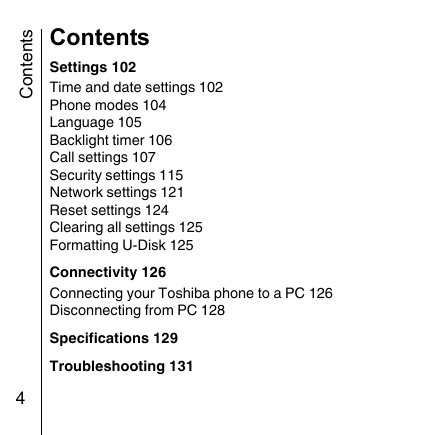 Contents

Contents

Settings 102
Time and date settings 102
Phone modes 104
Language 105
Backlight timer 106
Call settings 107
Security settings 115
Network settings 121
Reset settings 124
Clearing all settings 125
Formatting U-Disk 125

Connectivity 126
Connecting your Toshiba phone to a PC 126
Disconnecting from PC 128

Specifications 129

Troubleshooting 131

4